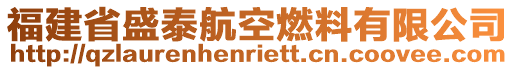 福建省盛泰航空燃料有限公司
http://qzlaurenhenriett.cn.coovee.com